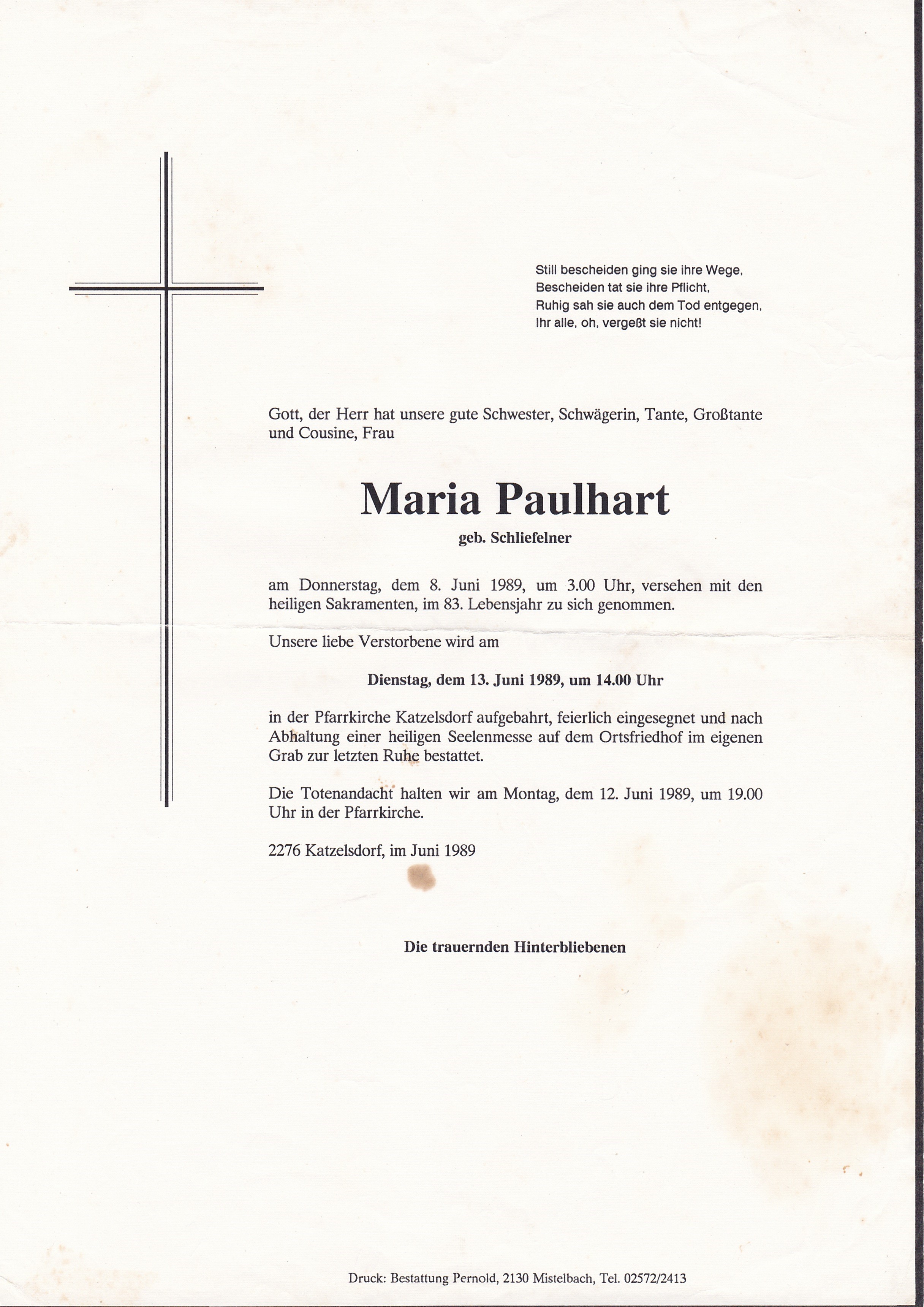 Still bescheiden ging sie ihre Wege,
Bescheiden tat sie ihre Pflicht,
Ruhig sah sie auch dem Tod entgegen,
Ihr alle, oh, vergeßt sie nicht!

Gott, der Herr hat unsere gute Schwester, Schwägerin, Tante, Großtante und Cousine, Frau

Maria Paulhart

geb. Schliefelner

am Donnerstag, dem 8. Juni 1989, um 3.00 Uhr, versehen mit den heiligen Sakramenten, im 83. Lebensjahr zu sich genommen.

Unsere liebe Verstorbene wird am

Dienstag, dem 13. Juni 1989, um 14.00 Uhr

in der Pfarrkirche Katzelsdorf aufgebahrt, feierlich eingesegnet und nach Abhaltung einer heiligen Seelenmesse auf dem Ortsfriedhof im eigenen Grab zur letzten Ruhe bestattet.

Die Totenandacht halten wir am Montag, dem 12. Juni 1989, um 19.00 Uhr in der Pfarrkirche.

2276 Katzelsdorf, im Juni 1989

Die trauernden Hinterbliebenen

Druck: Bestattung Pernold, 2130 Mistelbach, Tel. 02572/2413